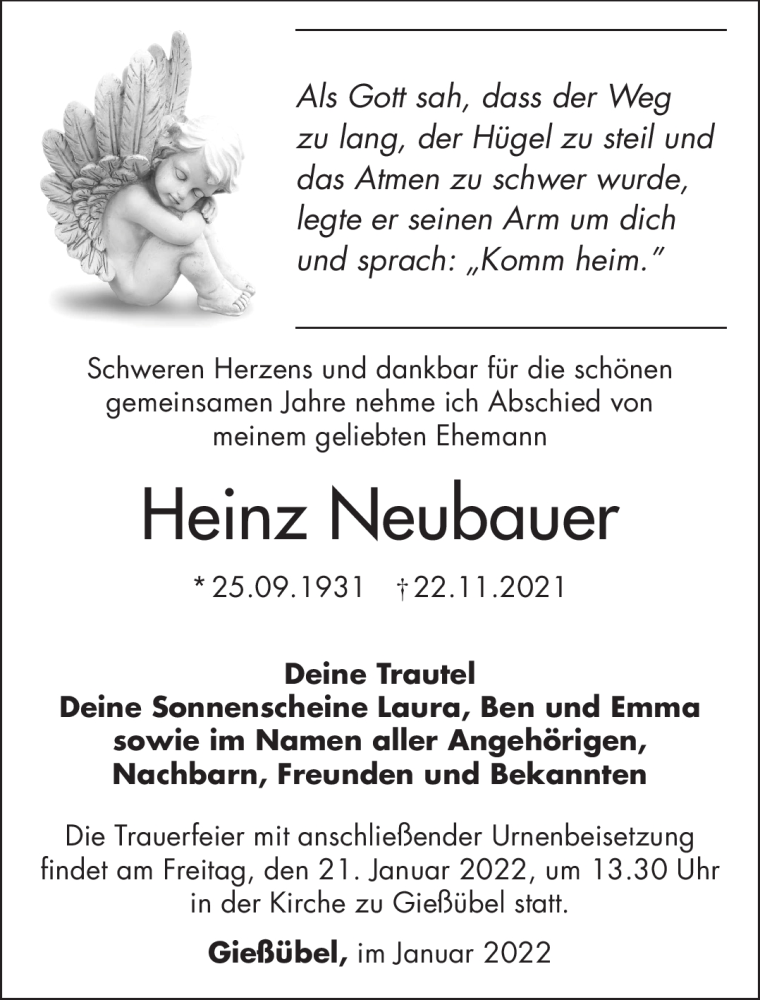 Als Gott sah, dass der Weg zu lang, der Hügel zu steil und das Atmen zu schwer wurde, legte er seinen Arm um dich und sprach: „Komm heim."

Schweren Herzens und dankbar für die schönen gemeinsamen Jahre nehme ich Abschied von meinem geliebten Ehemann

Heinz Neubauer

* 25.09.1931 † 22.11.2021

Deine Trautel
Deine Sonnenscheine Laura, Ben und Emma
sowie im Namen aller Angehörigen,
Nachbarn, Freunden und Bekannten

Die Trauerfeier mit anschließender Urnenbeisetzung findet am Freitag, den 21. Januar 2022, um 13.30 Uhr in der Kirche zu Gießübel statt.

Gießübel, im Januar 2022